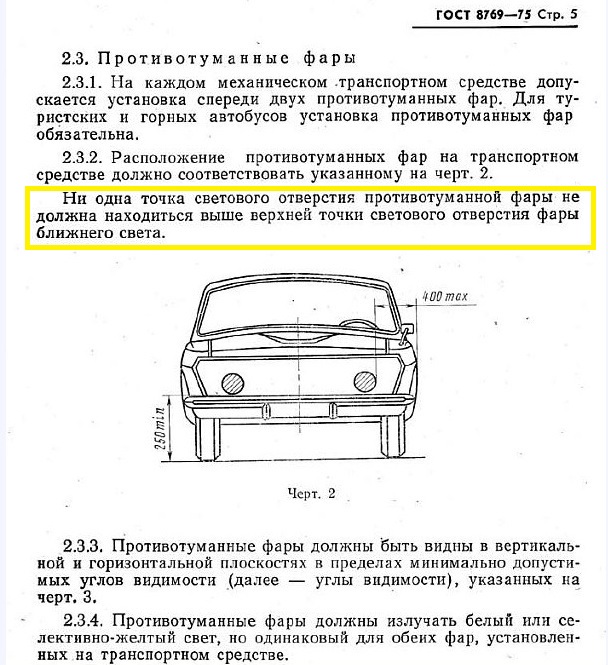 ГОСТ 8769—75 Стр. 5

2.3. Противотуманные фары

2.3.1. На каждом механическом транспортном средстве допускается установка спереди двух противотуманных фар. Для туристских и горных автобусов установка противотуманных фар обязательна.

2.3.2. Расположение противотуманных фар на транспортном средстве должно соответствовать указанному на черт. 2.

Ни одна точка светового отверстия противотуманной фары не должна находиться выше верхней точки светового отверстия фары ближнего света.

400 max

250 min

Черт. 2

2.3.3. Противотуманные фары должны быть видны в вертикальной и горизонтальной плоскостях в пределах минимально допустимых углов видимости (далее — углы видимости), указанных на черт. 3.

2.3.4. Противотуманные фары должны излучать белый или селективно-желтый свет, но одинаковый для обеих фар, установленных на транспортном средстве.